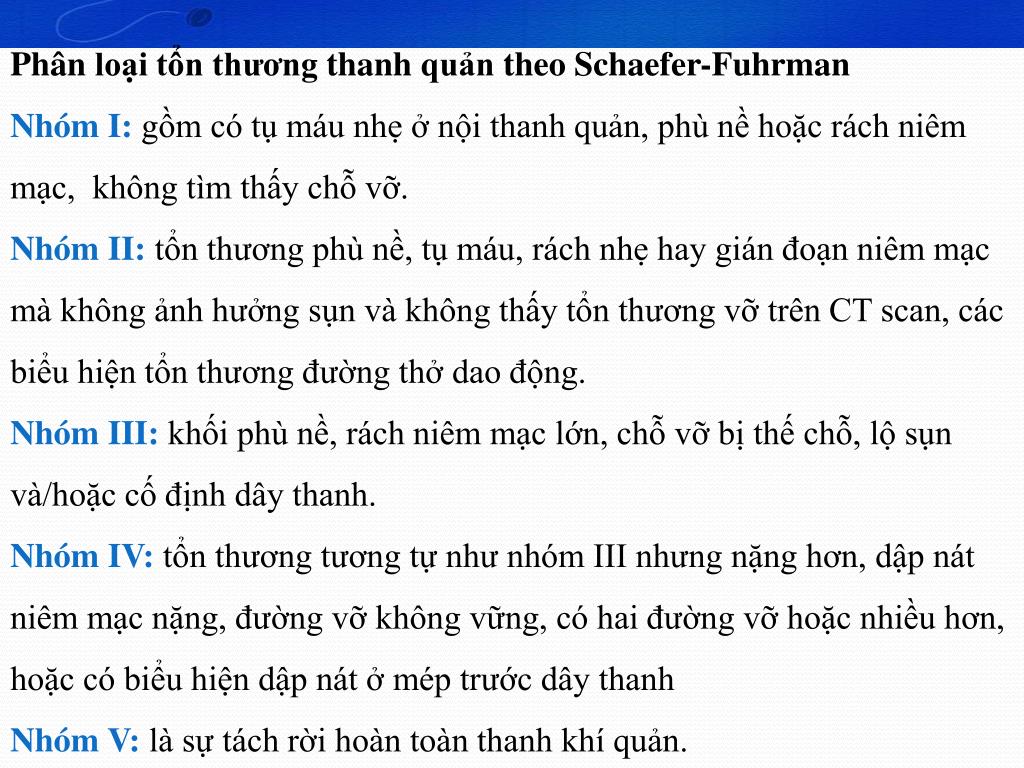 Phân loại tổn thương thanh quản theo Schaefer-Fuhrman

Nhóm I: gồm có tụ máu nhẹ ở nội thanh quản, phù nề hoặc rách niêm mạc, không tìm thấy chỗ vỡ.

Nhóm II: tổn thương phù nề, tụ máu, rách nhẹ hay gián đoạn niêm mạc mà không ảnh hưởng sụn và không thấy tổn thương vỡ trên CT scan, các biểu hiện tổn thương đường thở dao động.

Nhóm III: khối phù nề, rách niêm mạc lớn, chỗ vỡ bị thế chỗ, lộ sụn và/hoặc cố định dây thanh.

Nhóm IV: tổn thương tương tự như nhóm III nhưng nặng hơn, dập nát niêm mạc nặng, đường vỡ không vững, có hai đường vỡ hoặc nhiều hơn, hoặc có biểu hiện dập nát ở mép trước dây thanh

Nhóm V: là sự tách rời hoàn toàn thanh khí quản.